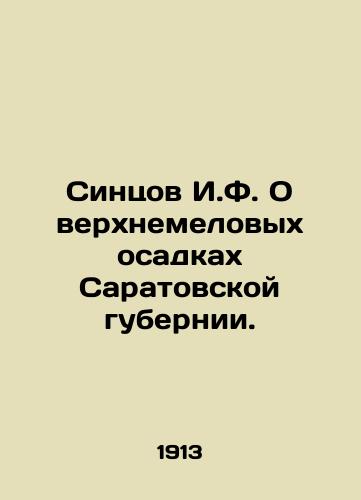 Синцов И.Ф. О верхнемеловых осадках Саратовской губернии.

1913